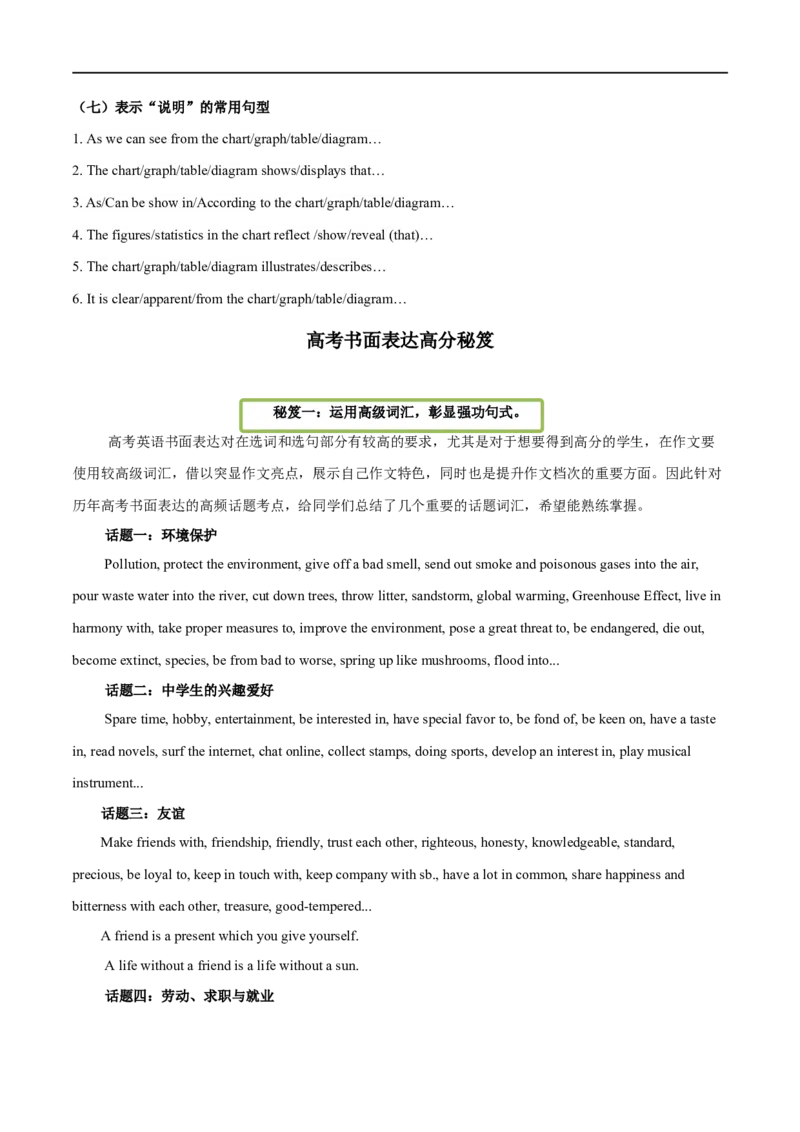 （七）表示“说明”的常用句型

1. As we can see from the chart/graph/table/diagram…

2. The chart/graph/table/diagram shows/displays that…

3. As/Can be show in/According to the chart/graph/table/diagram…

4. The figures/statistics in the chart reflect /show/reveal (that)…

5. The chart/graph/table/diagram illustrates/describes…

6. It is clear/apparent/from the chart/graph/table/diagram…

高考书面表达高分秘笈

秘笈一：运用高级词汇，彰显强功句式。

高考英语书面表达对在选词和选句部分有较高的要求，尤其是对于想要得到高分的学生，在作文要使用较高级词汇，借以突显作文亮点，展示自己作文特色，同时也是提升作文档次的重要方面。因此针对历年高考书面表达的高频话题考点，给同学们总结了几个重要的话题词汇，希望能熟练掌握。

话题一：环境保护

Pollution, protect the environment, give off a bad smell, send out smoke and poisonous gases into the air, pour waste water into the river, cut down trees, throw litter, sandstorm, global warming, Greenhouse Effect, live in harmony with, take proper measures to, improve the environment, pose a great threat to, be endangered, die out, become extinct, species, be from bad to worse, spring up like mushrooms, flood into...

话题二：中学生的兴趣爱好

Spare time, hobby, entertainment, be interested in, have special favor to, be fond of, be keen on, have a taste in, read novels, surf the internet, chat online, collect stamps, doing sports, develop an interest in, play musical instrument...

话题三：友谊

Make friends with, friendship, friendly, trust each other, righteous, honesty, knowledgeable, standard, precious, be loyal to, keep in touch with, keep company with sb., have a lot in common, share happiness and bitterness with each other, treasure, good-tempered...

A friend is a present which you give yourself.

A life without a friend is a life without a sun.

话题四：劳动、求职与就业